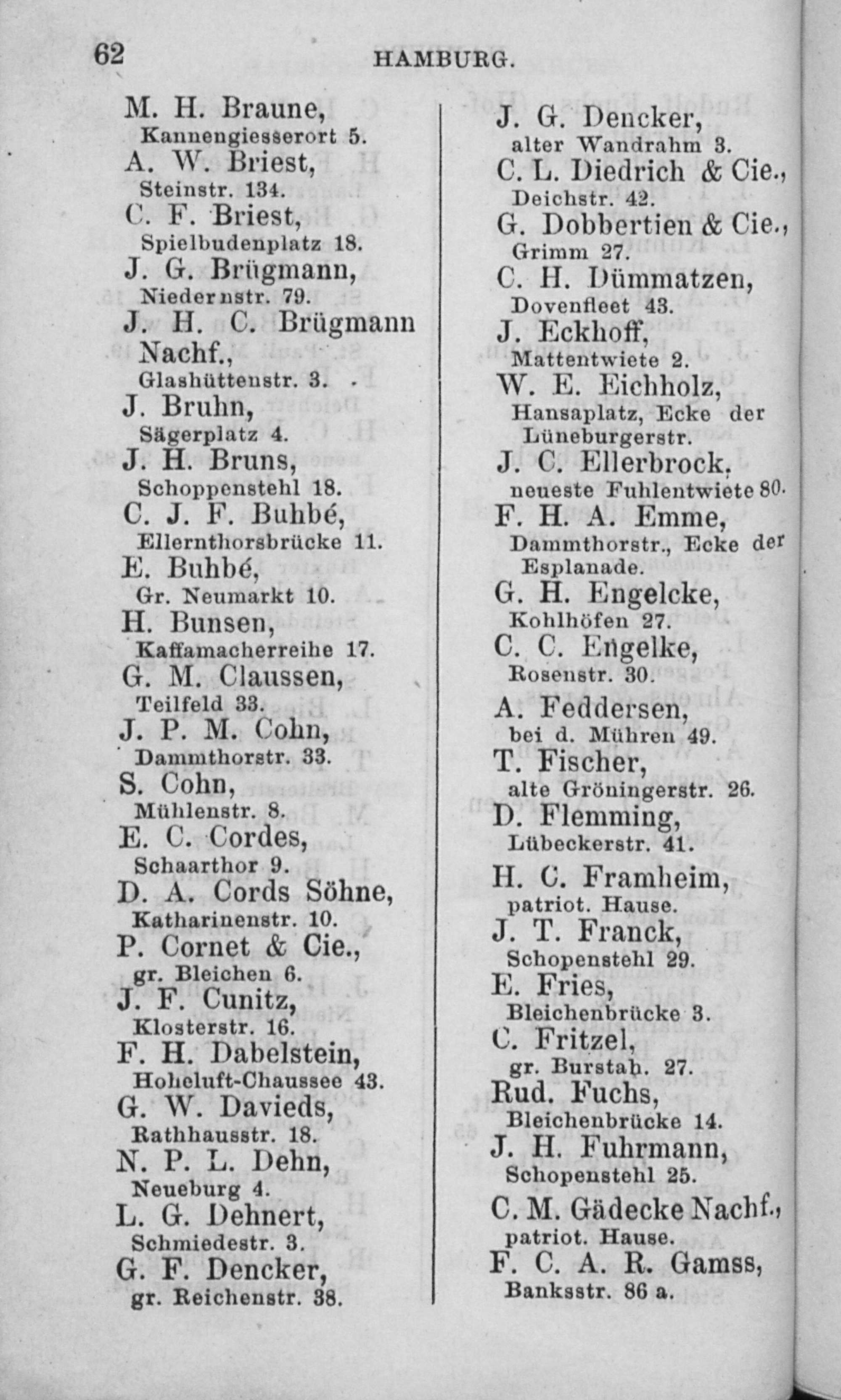 62 HAMBURG.

M. H. Braune,
Kannengiesserort 5.
A. W. Briest,
Steinstr. 134.
C. F. Briest,
Spielbudenplatz 18.
J. G. Brügmann,
Niedernstr. 79.
J. H. C. Brügmann Nachf.,
Glashüttenstr. 3.
J. Bruhn,
Sägerplatz 4.
J. H. Bruns,
Schoppenstehl 18.
C. J. F. Buhbé,
Ellernthorsbrücke 11.
E. Buhbé,
Gr. Neumarkt 10.
H. Bunsen,
Kaffamacherreihe 17.
G. M. Claussen,
Teilfeld 33.
J. P. M. Cohn,
Dammthorstr. 33.
S. Cohn,
Mühlenstr. 8.
E. C. Cordes,
Schaarthor 9.
D. A. Cords Söhne,
Katharinenstr. 10.
P. Cornet & Cie.,
gr. Bleichen 6.
J. F. Cunitz,
Klosterstr. 16.
F. H. Dabelstein,
Hoheluft-Chaussee 43.
G. W. Davieds,
Rathhausstr. 18.
N. P. L. Dehn,
Neueburg 4.
L. G. Dehnert,
Schmiedestr. 3.
G. F. Dencker,
gr. Reichenstr. 38.

J. G. Dencker,
alter Wandrahm 3.
C. L. Diedrich & Cie.,
Deichstr. 42.
G. Dobbertien & Cie.,
Grimm 27.
C. H. Dümmatzen,
Dovenfleet 43.
J. Eckhoff,
Mattentwiete 2.
W. E. Eichholz,
Hansaplatz, Ecke der Lüneburgerstr.
J. C. Ellerbrock,
neueste Fuhlentwiete 80.
F. H. A. Emme,
Dammthorstr., Ecke der Esplanade.
G. H. Engelcke,
Kohlhöfen 27.
C. C. Engelke,
Rosenstr. 30.
A. Feddersen,
bei d. Mühren 49.
T. Fischer,
alte Gröningerstr. 26.
D. Flemming,
Lübeckerstr. 41.
H. C. Framheim,
patriot. Hause.
J. T. Franck,
Schopenstehl 29.
E. Fries,
Bleichenbrücke 3.
C. Fritzel,
gr. Burstah. 27.
Rud. Fuchs,
Bleichenbrücke 14.
J. H. Fuhrmann,
Schopenstehl 25.
C. M. Gädecke Nachf.,
patriot. Hause.
F. C. A. R. Gamss,
Banksstr. 86 a.